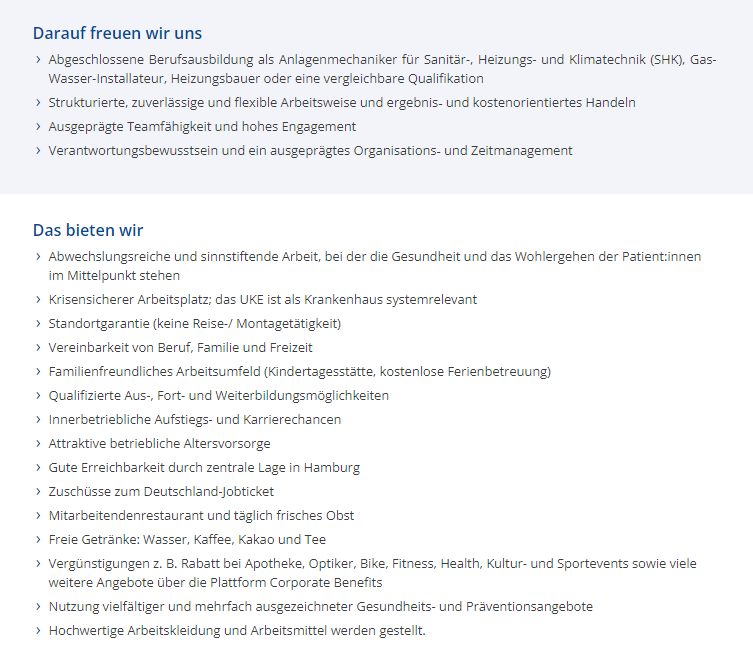 Darauf freuen wir uns

› Abgeschlossene Berufsausbildung als Anlagenmechaniker für Sanitär-, Heizungs- und Klimatechnik (SHK), Gas-Wasser-Installateur, Heizungsbauer oder eine vergleichbare Qualifikation
› Strukturierte, zuverlässige und flexible Arbeitsweise und ergebnis- und kostenorientiertes Handeln
› Ausgeprägte Teamfähigkeit und hohes Engagement
› Verantwortungsbewusstsein und ein ausgeprägtes Organisations- und Zeitmanagement

Das bieten wir

› Abwechslungsreiche und sinnstiftende Arbeit, bei der die Gesundheit und das Wohlergehen der Patient:innen im Mittelpunkt stehen
› Krisensicherer Arbeitsplatz; das UKE ist als Krankenhaus systemrelevant
› Standortgarantie (keine Reise-/ Montagetätigkeit)
› Vereinbarkeit von Beruf, Familie und Freizeit
› Familienfreundliches Arbeitsumfeld (Kindertagesstätte, kostenlose Ferienbetreuung)
› Qualifizierte Aus-, Fort- und Weiterbildungsmöglichkeiten
› Innerbetriebliche Aufstiegs- und Karrierechancen
› Attraktive betriebliche Altersvorsorge
› Gute Erreichbarkeit durch zentrale Lage in Hamburg
› Zuschüsse zum Deutschland-Jobticket
› Mitarbeitendenrestaurant und täglich frisches Obst
› Freie Getränke: Wasser, Kaffee, Kakao und Tee
› Vergünstigungen z. B. Rabatt bei Apotheke, Optiker, Bike, Fitness, Health, Kultur- und Sportevents sowie viele weitere Angebote über die Plattform Corporate Benefits
› Nutzung vielfältiger und mehrfach ausgezeichneter Gesundheits- und Präventionsangebote
› Hochwertige Arbeitskleidung und Arbeitsmittel werden gestellt.